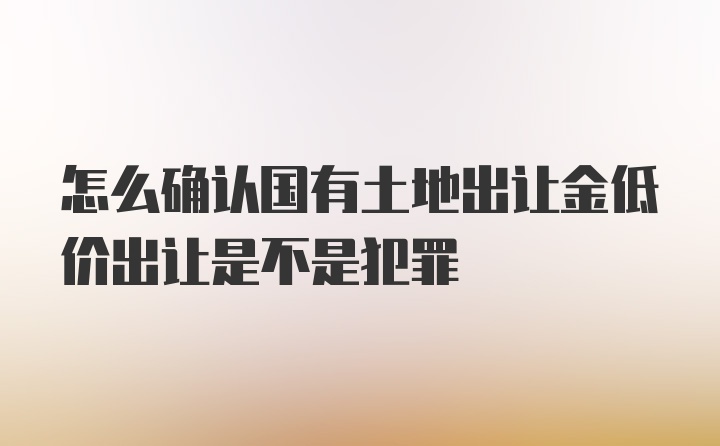 怎么确认国有土地出让金低价出让是不是犯罪